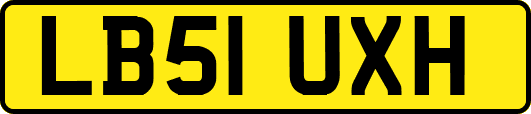 LB51 UXH